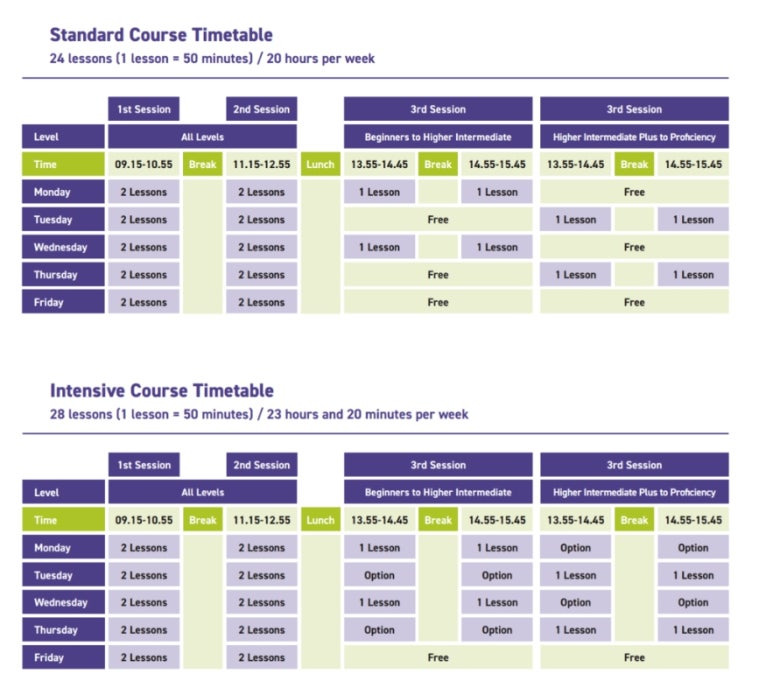 **Standard Course Timetable**
24 lessons (1 lesson = 50 minutes) / 20 hours per week

| | 1st Session | | 2nd Session | | 3rd Session | | | 3rd Session | | |
|---|---|---|---|---|---|---|---|---|---|---|
| Level | All Levels | | | | Beginners to Higher Intermediate | | | Higher Intermediate Plus to Proficiency | | |
| Time | 09.15-10.55 | Break | 11.15-12.55 | Lunch | 13.55-14.45 | Break | 14.55-15.45 | 13.55-14.45 | Break | 14.55-15.45 |
| Monday | 2 Lessons | | 2 Lessons | | 1 Lesson | | 1 Lesson | Free | | |
| Tuesday | 2 Lessons | | 2 Lessons | | Free | | | 1 Lesson | | 1 Lesson |
| Wednesday | 2 Lessons | | 2 Lessons | | 1 Lesson | | 1 Lesson | Free | | |
| Thursday | 2 Lessons | | 2 Lessons | | Free | | | 1 Lesson | | 1 Lesson |
| Friday | 2 Lessons | | 2 Lessons | | Free | | | Free | | |

**Intensive Course Timetable**
28 lessons (1 lesson = 50 minutes) / 23 hours and 20 minutes per week

| | 1st Session | | 2nd Session | | 3rd Session | | | 3rd Session | | |
|---|---|---|---|---|---|---|---|---|---|---|
| Level | All Levels | | | | Beginners to Higher Intermediate | | | Higher Intermediate Plus to Proficiency | | |
| Time | 09.15-10.55 | Break | 11.15-12.55 | Lunch | 13.55-14.45 | Break | 14.55-15.45 | 13.55-14.45 | Break | 14.55-15.45 |
| Monday | 2 Lessons | | 2 Lessons | | 1 Lesson | | 1 Lesson | Option | | Option |
| Tuesday | 2 Lessons | | 2 Lessons | | Option | | Option | 1 Lesson | | 1 Lesson |
| Wednesday | 2 Lessons | | 2 Lessons | | 1 Lesson | | 1 Lesson | Option | | Option |
| Thursday | 2 Lessons | | 2 Lessons | | Option | | Option | 1 Lesson | | 1 Lesson |
| Friday | 2 Lessons | | 2 Lessons | | Free | | | Free | | |